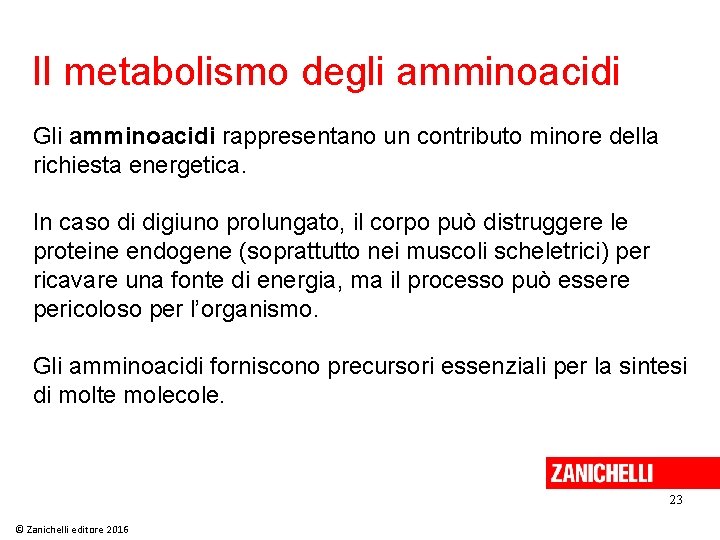 Il metabolismo degli amminoacidi

Gli amminoacidi rappresentano un contributo minore della richiesta energetica.

In caso di digiuno prolungato, il corpo può distruggere le proteine endogene (soprattutto nei muscoli scheletrici) per ricavare una fonte di energia, ma il processo può essere pericoloso per l'organismo.

Gli amminoacidi forniscono precursori essenziali per la sintesi di molte molecole.

ZANICHELLI

23

© Zanichelli editore 2016